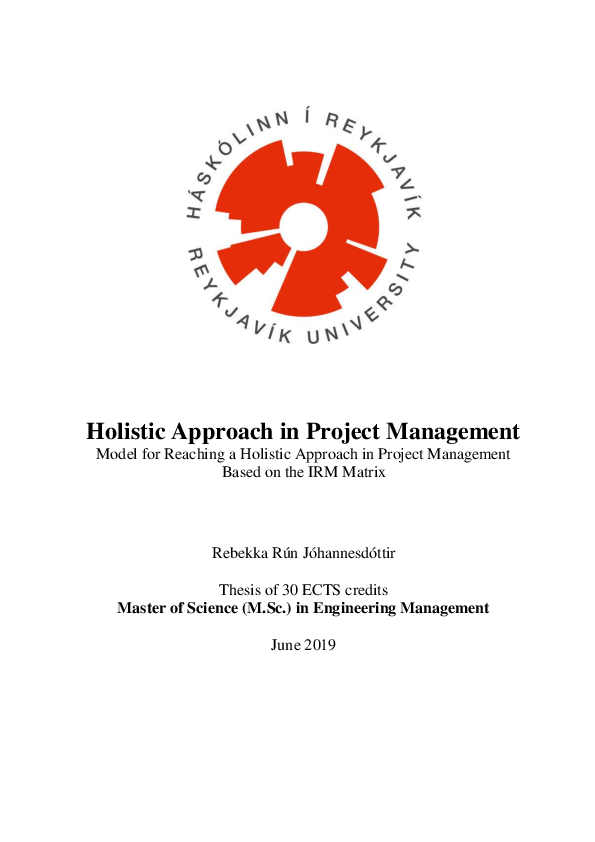 HÁSKÓLINN Í REYKJAVÍK
REYKJAVÍK UNIVERSITY

Holistic Approach in Project Management
Model for Reaching a Holistic Approach in Project Management Based on the IRM Matrix

Rebekka Rún Jóhannesdóttir

Thesis of 30 ECTS credits
Master of Science (M.Sc.) in Engineering Management

June 2019